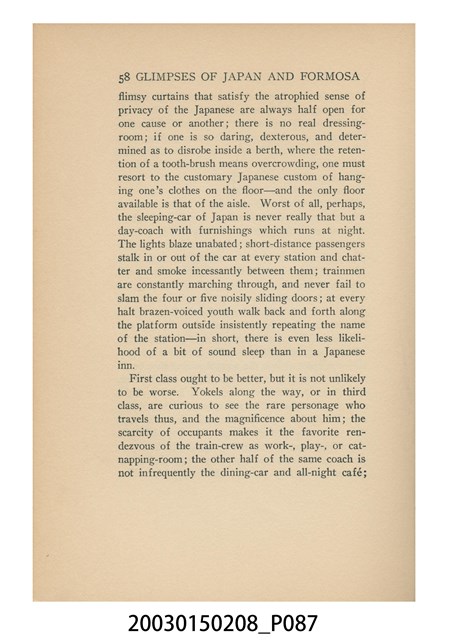 58 GLIMPSES OF JAPAN AND FORMOSA

flimsy curtains that satisfy the atrophied sense of privacy of the Japanese are always half open for one cause or another; there is no real dressing-room; if one is so daring, dexterous, and determined as to disrobe inside a berth, where the retention of a tooth-brush means overcrowding, one must resort to the customary Japanese custom of hanging one's clothes on the floor—and the only floor available is that of the aisle. Worst of all, perhaps, the sleeping-car of Japan is never really that but a day-coach with furnishings which runs at night. The lights blaze unabated; short-distance passengers stalk in or out of the car at every station and chatter and smoke incessantly between them; trainmen are constantly marching through, and never fail to slam the four or five noisily sliding doors; at every halt brazen-voiced youth walk back and forth along the platform outside insistently repeating the name of the station—in short, there is even less likelihood of a bit of sound sleep than in a Japanese inn.

First class ought to be better, but it is not unlikely to be worse. Yokels along the way, or in third class, are curious to see the rare personage who travels thus, and the magnificence about him; the scarcity of occupants makes it the favorite rendezvous of the train-crew as work-, play-, or cat-napping-room; the other half of the same coach is not infrequently the dining-car and all-night café;

20030150208_P087